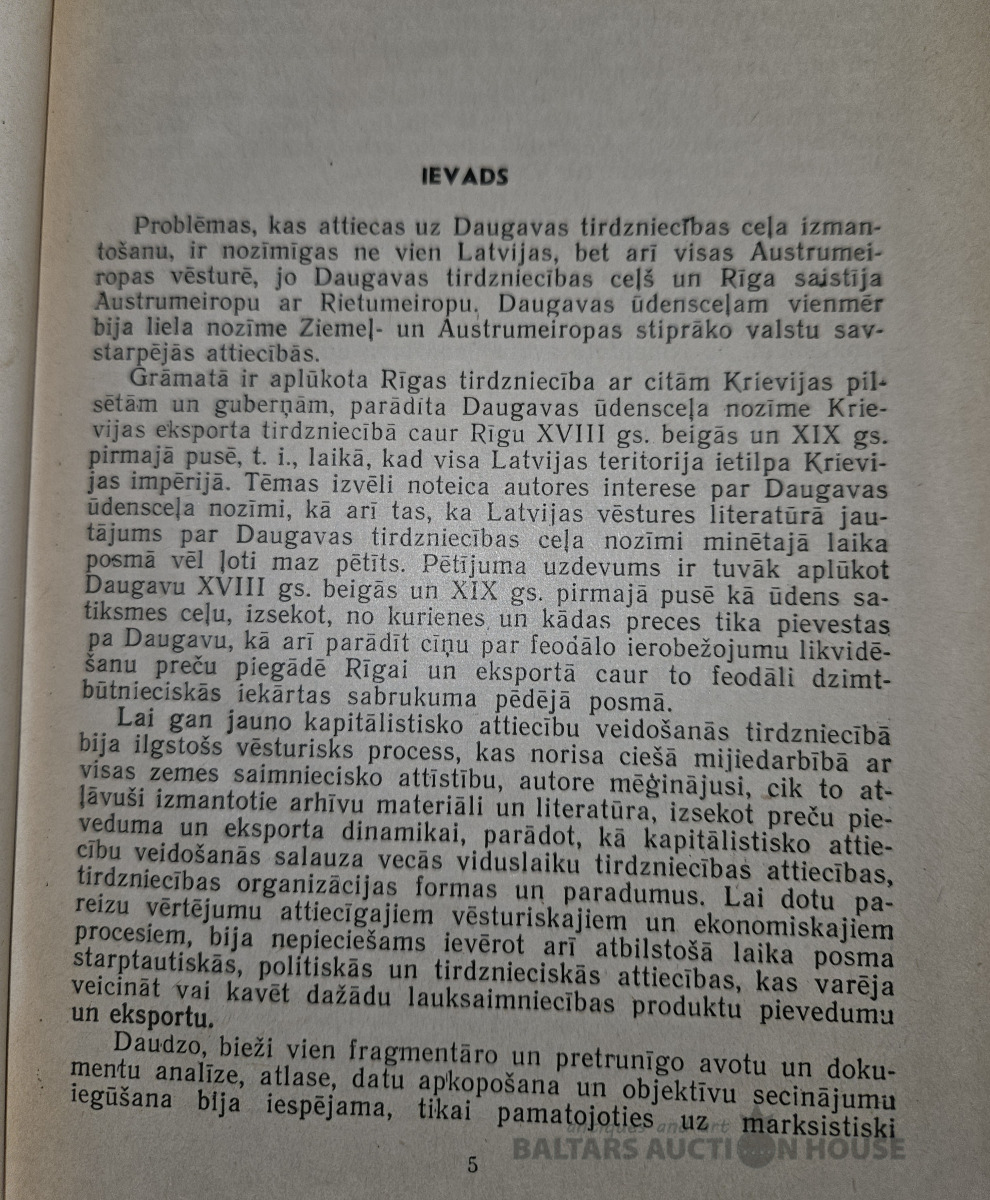 IEVADS

Problēmas, kas attiecas uz Daugavas tirdzniecības ceļa izmantošanu, ir nozīmīgas ne vien Latvijas, bet arī visas Austrumeiropas vēsturē, jo Daugavas tirdzniecības ceļš un Rīga saistīja Austrumeiropu ar Rietumeiropu. Daugavas ūdensceļam vienmēr bija liela nozīme Ziemeļ- un Austrumeiropas stiprāko valstu savstarpējās attiecībās.

Grāmatā ir aplūkota Rīgas tirdzniecība ar citām Krievijas pilsētām un guberņām, parādīta Daugavas ūdensceļa nozīme Krievijas eksporta tirdzniecībā caur Rīgu XVIII gs. beigās un XIX gs. pirmajā pusē, t. i., laikā, kad visa Latvijas teritorija ietilpa Krievijas impērijā. Tēmas izvēli noteica autores interese par Daugavas ūdensceļa nozīmi, kā arī tas, ka Latvijas vēstures literatūrā jautājums par Daugavas tirdzniecības ceļa nozīmi minētajā laika posmā vēl ļoti maz pētīts. Pētījuma uzdevums ir tuvāk aplūkot Daugavu XVIII gs. beigās un XIX gs. pirmajā pusē kā ūdens satiksmes ceļu, izsekot, no kurienes un kādas preces tika pievestas pa Daugavu, kā arī parādīt cīņu par feodālo ierobežojumu likvidēšanu preču piegādē Rīgai un eksportā caur to feodāli dzimtbūtnieciskās iekārtas sabrukuma pēdējā posmā.

Lai gan jauno kapitālistisko attiecību veidošanās tirdzniecībā bija ilgstošs vēsturisks process, kas norisa ciešā mijiedarbībā ar visas zemes saimniecisko attīstību, autore mēģinājusi, cik to atļāvuši izmantotie arhīvu materiāli un literatūra, izsekot preču pieveduma un eksporta dinamikai, parādot, kā kapitālistisko attiecību veidošanās salauza vecās viduslaiku tirdzniecības attiecības, tirdzniecības organizācijas formas un paradumus. Lai dotu pareizu vērtējumu attiecīgajiem vēsturiskajiem un ekonomiskajiem procesiem, bija nepieciešams ievērot arī atbilstošā laika posma starptautiskās, politiskās un tirdznieciskās attiecības, kas varēja veicināt vai kavēt dažādu lauksaimniecības produktu pievedumu un eksportu.

Daudzo, bieži vien fragmentāro un pretrunīgo avotu un dokumentu analīze, atlase, datu apkopošana un objektīvu secinājumu iegūšana bija iespējama, tikai pamatojoties uz marksistiski

5

BALTARS AUCTION HOUSE